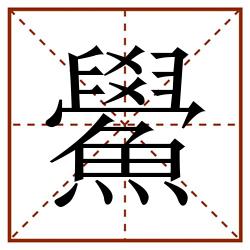 鱟